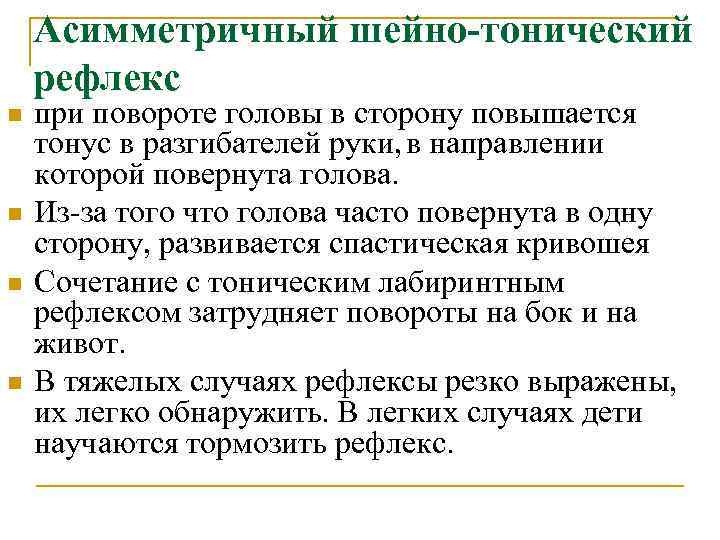 Асимметричный шейно-тонический рефлекс

при повороте головы в сторону повышается тонус в разгибателей руки, в направлении которой повернута голова.

Из-за того что голова часто повернута в одну сторону, развивается спастическая кривошея

Сочетание с тоническим лабиринтным рефлексом затрудняет повороты на бок и на живот.

В тяжелых случаях рефлексы резко выражены, их легко обнаружить. В легких случаях дети научаются тормозить рефлекс.